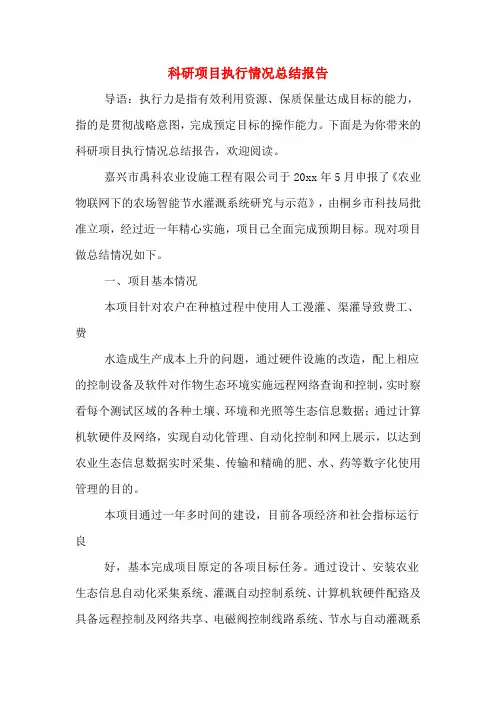 科研项目执行情况总结报告

导语：执行力是指有效利用资源、保质保量达成目标的能力，指的是贯彻战略意图，完成预定目标的操作能力。下面是为你带来的科研项目执行情况总结报告，欢迎阅读。

嘉兴市禹科农业设施工程有限公司于20xx年5月申报了《农业物联网下的农场智能节水灌溉系统研究与示范》，由桐乡市科技局批准立项，经过近一年精心实施，项目已全面完成预期目标。现对项目做总结情况如下。

一、项目基本情况

本项目针对农户在种植过程中使用人工漫灌、渠灌导致费工、费

水造成生产成本上升的问题，通过硬件设施的改造，配上相应的控制设备及软件对作物生态环境实施远程网络查询和控制，实时察看每个测试区域的各种土壤、环境和光照等生态信息数据；通过计算机软硬件及网络，实现自动化管理、自动化控制和网上展示，以达到农业生态信息数据实时采集、传输和精确的肥、水、药等数字化使用管理的目的。

本项目通过一年多时间的建设，目前各项经济和社会指标运行良

好，基本完成项目原定的各项目标任务。通过设计、安装农业生态信息自动化采集系统、灌溉自动控制系统、计算机软硬件配路及具备远程控制及网络共享、电磁阀控制线路系统、节水与自动灌溉系